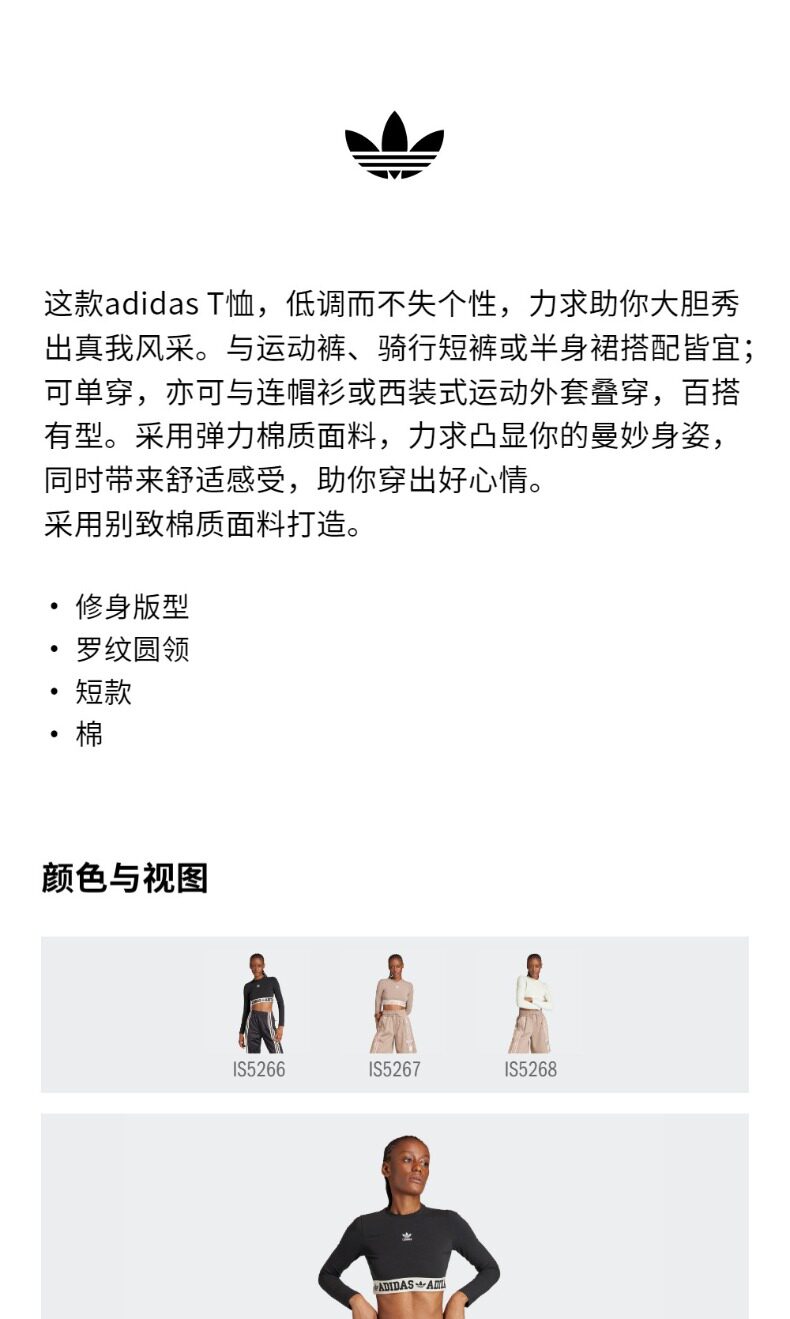 这款adidas T恤，低调而不失个性，力求助你大胆秀出真我风采。与运动裤、骑行短裤或半身裙搭配皆宜；可单穿，亦可与连帽衫或西装式运动外套叠穿，百搭有型。采用弹力棉质面料，力求凸显你的曼妙身姿，同时带来舒适感受，助你穿出好心情。
采用别致棉质面料打造。

• 修身版型
• 罗纹圆领
• 短款
• 棉

颜色与视图

IS5266 IS5267 IS5268